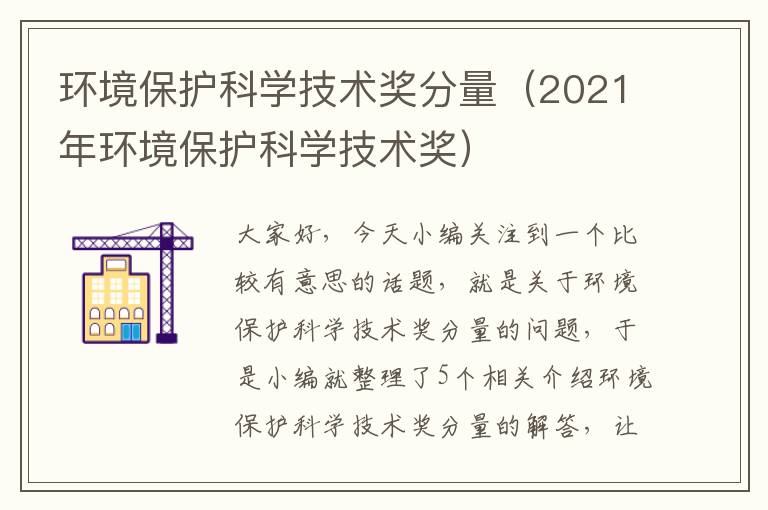 环境保护科学技术奖分量（2021年环境保护科学技术奖）

大家好，今天小编关注到一个比较有意思的话题，就是关于环境保护科学技术奖分量的问题，于是小编就整理了5个相关介绍环境保护科学技术奖分量的解答，让